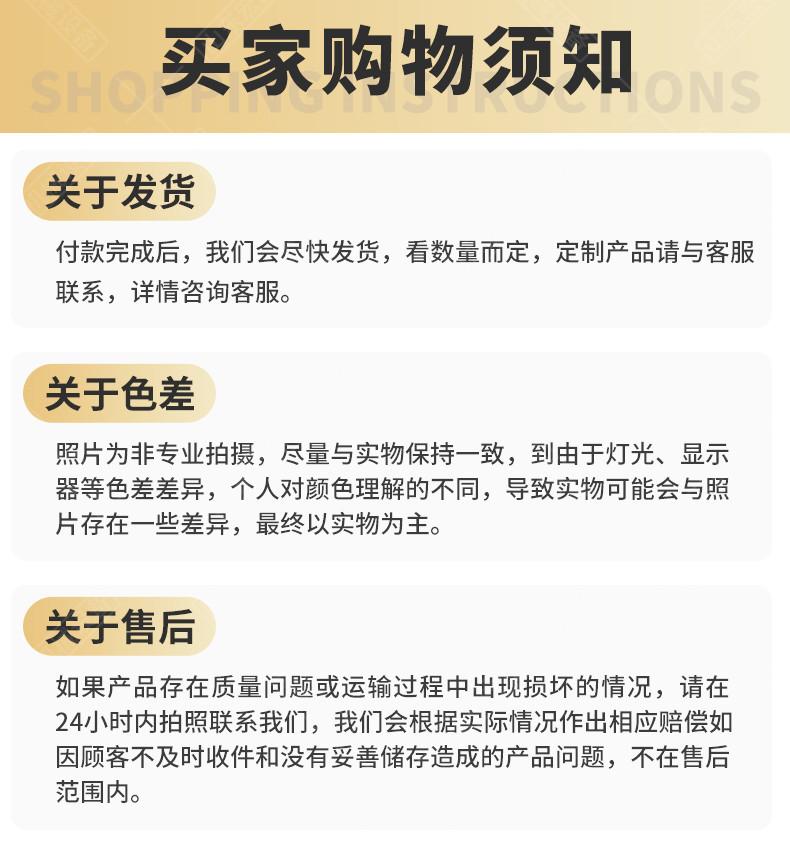 买家购物须知
SHOPPING INSTRUCTIONS

关于发货

付款完成后，我们会尽快发货，看数量而定，定制产品请与客服联系，详情咨询客服。

关于色差

照片为非专业拍摄，尽量与实物保持一致，到由于灯光、显示器等色差差异，个人对颜色理解的不同，导致实物可能会与照片存在一些差异，最终以实物为主。

关于售后

如果产品存在质量问题或运输过程中出现损坏的情况，请在24小时内拍照联系我们，我们会根据实际情况作出相应赔偿如因顾客不及时收件和没有妥善储存造成的产品问题，不在售后范围内。